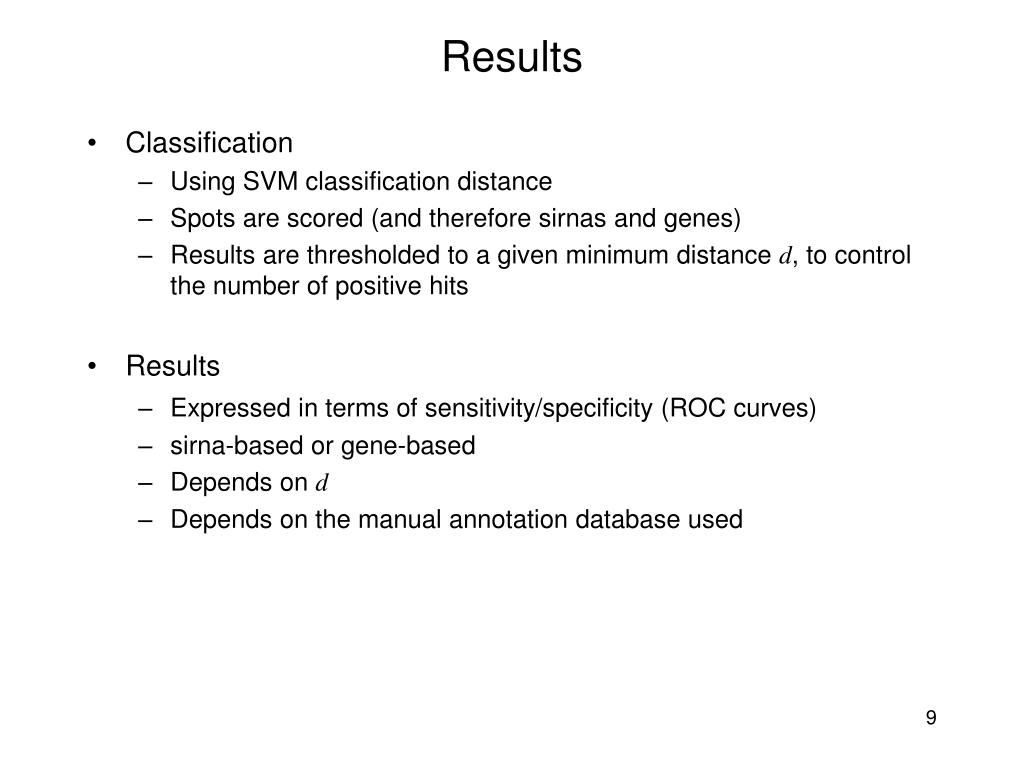 Results

• Classification
– Using SVM classification distance
– Spots are scored (and therefore sirnas and genes)
– Results are thresholded to a given minimum distance $d$, to control the number of positive hits

• Results
– Expressed in terms of sensitivity/specificity (ROC curves)
– sirna-based or gene-based
– Depends on $d$
– Depends on the manual annotation database used

9